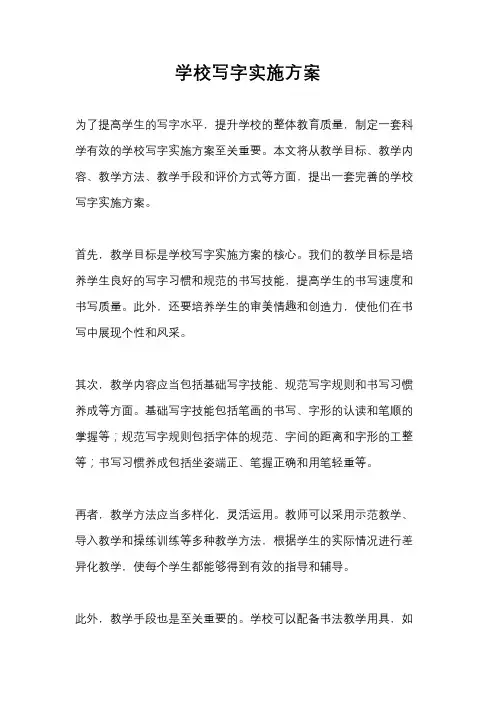 学校写字实施方案

为了提高学生的写字水平，提升学校的整体教育质量，制定一套科学有效的学校写字实施方案至关重要。本文将从教学目标、教学内容、教学方法、教学手段和评价方式等方面，提出一套完善的学校写字实施方案。

首先，教学目标是学校写字实施方案的核心。我们的教学目标是培养学生良好的写字习惯和规范的书写技能，提高学生的书写速度和书写质量。此外，还要培养学生的审美情趣和创造力，使他们在书写中展现个性和风采。

其次，教学内容应当包括基础写字技能、规范写字规则和书写习惯养成等方面。基础写字技能包括笔画的书写、字形的认读和笔顺的掌握等；规范写字规则包括字体的规范、字间的距离和字形的工整等；书写习惯养成包括坐姿端正、笔握正确和用笔轻重等。

再者，教学方法应当多样化，灵活运用。教师可以采用示范教学、导入教学和操练训练等多种教学方法，根据学生的实际情况进行差异化教学，使每个学生都能够得到有效的指导和辅导。

此外，教学手段也是至关重要的。学校可以配备书法教学用具，如